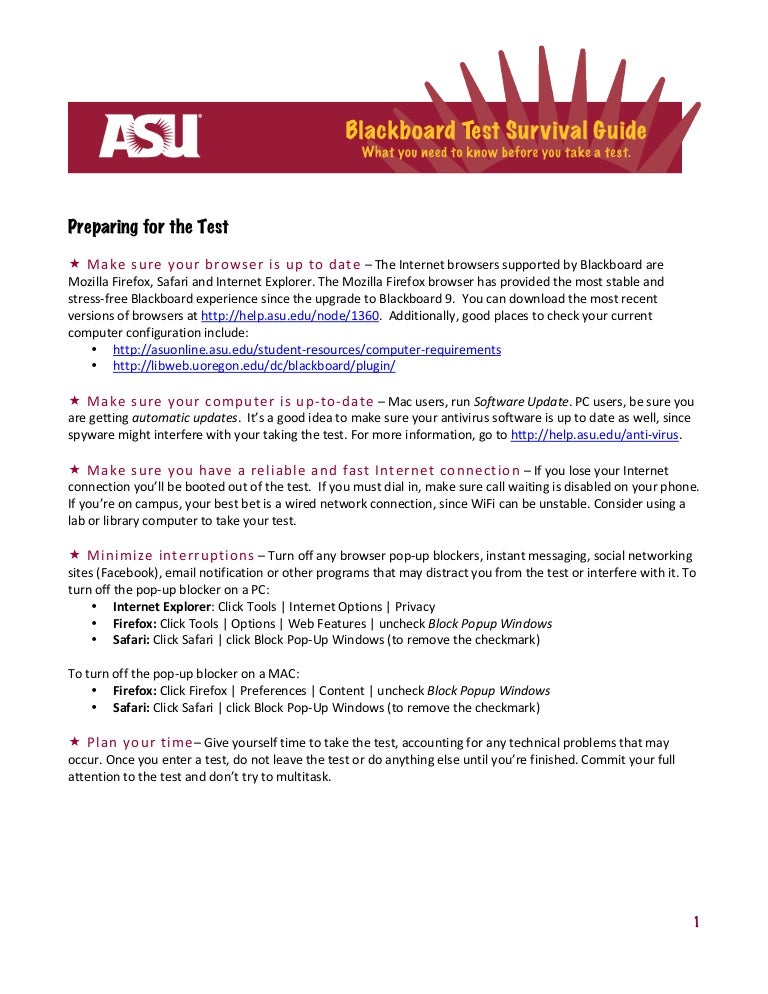 ASU

Blackboard Test Survival Guide
What you need to know before you take a test.

Preparing for the Test

★ Make sure your browser is up to date – The Internet browsers supported by Blackboard are Mozilla Firefox, Safari and Internet Explorer. The Mozilla Firefox browser has provided the most stable and stress-free Blackboard experience since the upgrade to Blackboard 9. You can download the most recent versions of browsers at http://help.asu.edu/node/1360. Additionally, good places to check your current computer configuration include:
• http://asuonline.asu.edu/student-resources/computer-requirements
• http://libweb.uoregon.edu/dc/blackboard/plugin/

★ Make sure your computer is up-to-date – Mac users, run Software Update. PC users, be sure you are getting automatic updates. It's a good idea to make sure your antivirus software is up to date as well, since spyware might interfere with your taking the test. For more information, go to http://help.asu.edu/anti-virus.

★ Make sure you have a reliable and fast Internet connection – If you lose your Internet connection you'll be booted out of the test. If you must dial in, make sure call waiting is disabled on your phone. If you're on campus, your best bet is a wired network connection, since WiFi can be unstable. Consider using a lab or library computer to take your test.

★ Minimize interruptions – Turn off any browser pop-up blockers, instant messaging, social networking sites (Facebook), email notification or other programs that may distract you from the test or interfere with it. To turn off the pop-up blocker on a PC:
• Internet Explorer: Click Tools | Internet Options | Privacy
• Firefox: Click Tools | Options | Web Features | uncheck Block Popup Windows
• Safari: Click Safari | click Block Pop-Up Windows (to remove the checkmark)

To turn off the pop-up blocker on a MAC:
• Firefox: Click Firefox | Preferences | Content | uncheck Block Popup Windows
• Safari: Click Safari | click Block Pop-Up Windows (to remove the checkmark)

★ Plan your time– Give yourself time to take the test, accounting for any technical problems that may occur. Once you enter a test, do not leave the test or do anything else until you're finished. Commit your full attention to the test and don't try to multitask.

1